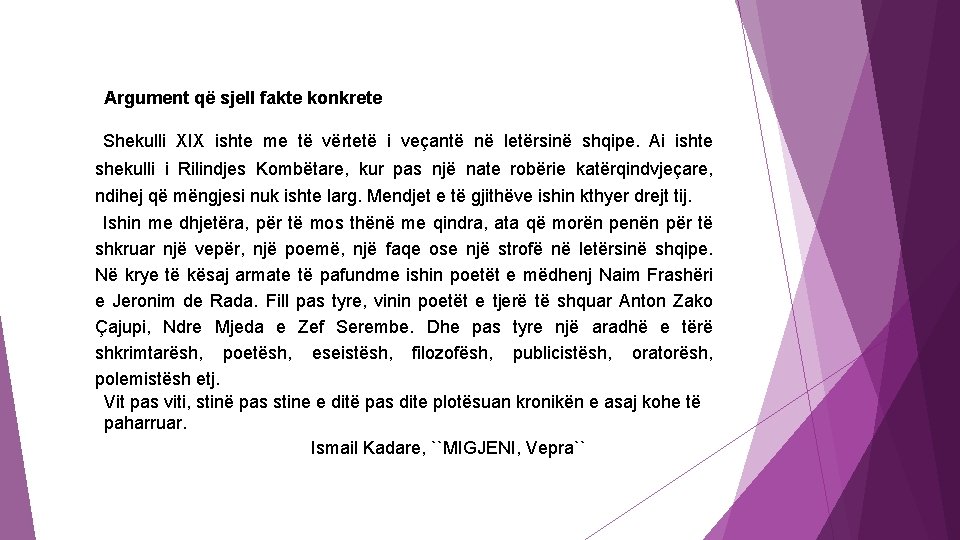 Argument që sjell fakte konkrete

Shekulli XIX ishte me të vërtetë i veçantë në letërsinë shqipe. Ai ishte shekulli i Rilindjes Kombëtare, kur pas një nate robërie katërqindvjeçare, ndihej që mëngjesi nuk ishte larg. Mendjet e të gjithëve ishin kthyer drejt tij.

Ishin me dhjetëra, për të mos thënë me qindra, ata që morën penën për të shkruar një vepër, një poemë, një faqe ose një strofë në letërsinë shqipe. Në krye të kësaj armate të pafundme ishin poetët e mëdhenj Naim Frashëri e Jeronim de Rada. Fill pas tyre, vinin poetët e tjerë të shquar Anton Zako Çajupi, Ndre Mjeda e Zef Serembe. Dhe pas tyre një aradhë e tërë shkrimtarësh, poetësh, eseistësh, filozofësh, publicistësh, oratorësh, polemistësh etj.

Vit pas viti, stinë pas stine e ditë pas dite plotësuan kronikën e asaj kohe të paharruar.

Ismail Kadare, ``MIGJENI, Vepra``